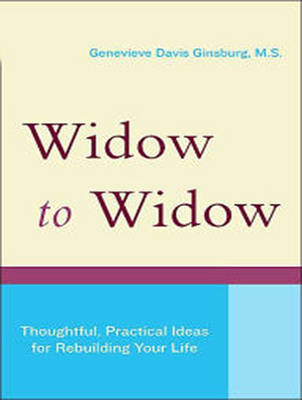 Genevieve Davis Ginsburg, M.S.

Widow to Widow

Thoughtful, Practical Ideas for Rebuilding Your Life